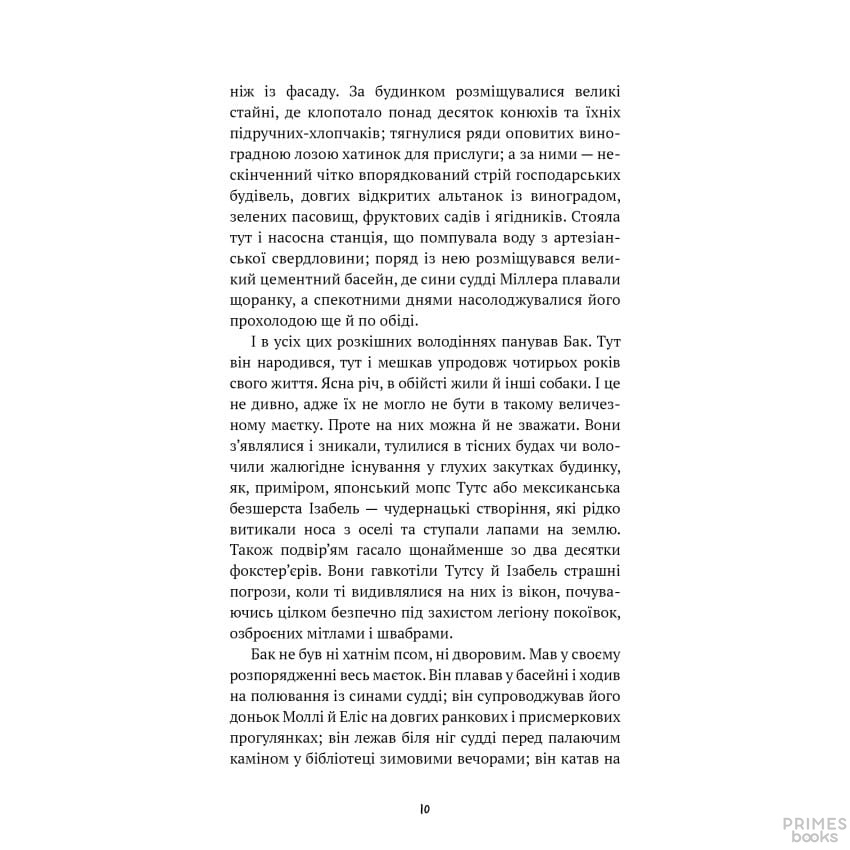 ніж із фасаду. За будинком розміщувалися великі стайні, де клопотало понад десяток конюхів та їхніх підручних-хлопчаків; тягнулися ряди оповитих виноградною лозою хатинок для прислуги; а за ними — нескінченний чітко впорядкований стрій господарських будівель, довгих відкритих альтанок із виноградом, зелених пасовищ, фруктових садів і ягідників. Стояла тут і насосна станція, що помпувала воду з артезіанської свердловини; поряд із нею розміщувався великий цементний басейн, де сини судді Міллера плавали щоранку, а спекотними днями насолоджувалися його прохолодою ще й по обіді.

І в усіх цих розкішних володіннях панував Бак. Тут він народився, тут і мешкав упродовж чотирьох років свого життя. Ясна річ, в обійсті жили й інші собаки. І це не дивно, адже їх не могло не бути в такому величезному маєтку. Проте на них можна й не зважати. Вони з'являлися і зникали, тулилися в тісних будах чи волочили жалюгідне існування у глухих закутках будинку, як, приміром, японський мопс Тутс або мексиканська безшерста Ізабель — чудернацькі створіння, які рідко витикали носа з оселі та ступали лапами на землю. Також подвір'ям гасало щонайменше зо два десятки фокстер'єрів. Вони гавкотіли Тутсу й Ізабель страшні погрози, коли ті видивлялися на них із вікон, почуваючись цілком безпечно під захистом легіону покоївок, озброєних мітлами і швабрами.

Бак не був ні хатнім псом, ні дворовим. Мав у своєму розпорядженні весь маєток. Він плавав у басейні і ходив на полювання із синами судді; він супроводжував його доньок Моллі й Еліс на довгих ранкових і присмеркових прогулянках; він лежав біля ніг судді перед палаючим каміном у бібліотеці зимовими вечорами; він катав на

10

PRIMES books